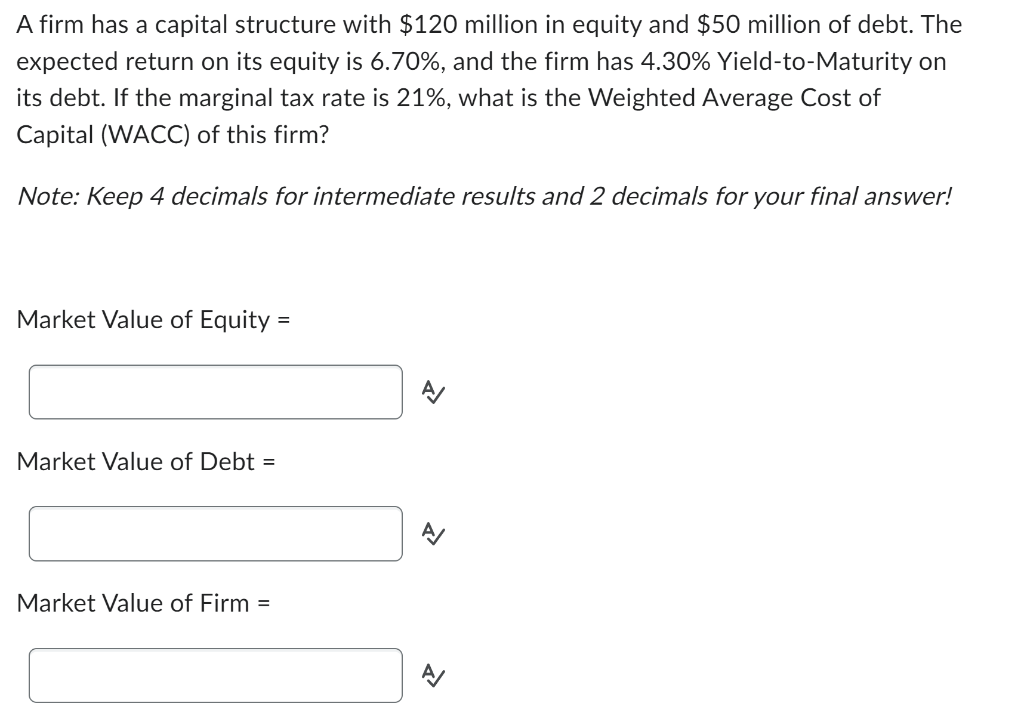 A firm has a capital structure with \$120 million in equity and \$50 million of debt. The expected return on its equity is 6.70%, and the firm has 4.30% Yield-to-Maturity on its debt. If the marginal tax rate is 21%, what is the Weighted Average Cost of Capital (WACC) of this firm?

Note: Keep 4 decimals for intermediate results and 2 decimals for your final answer!

Market Value of Equity =

Market Value of Debt =

Market Value of Firm =